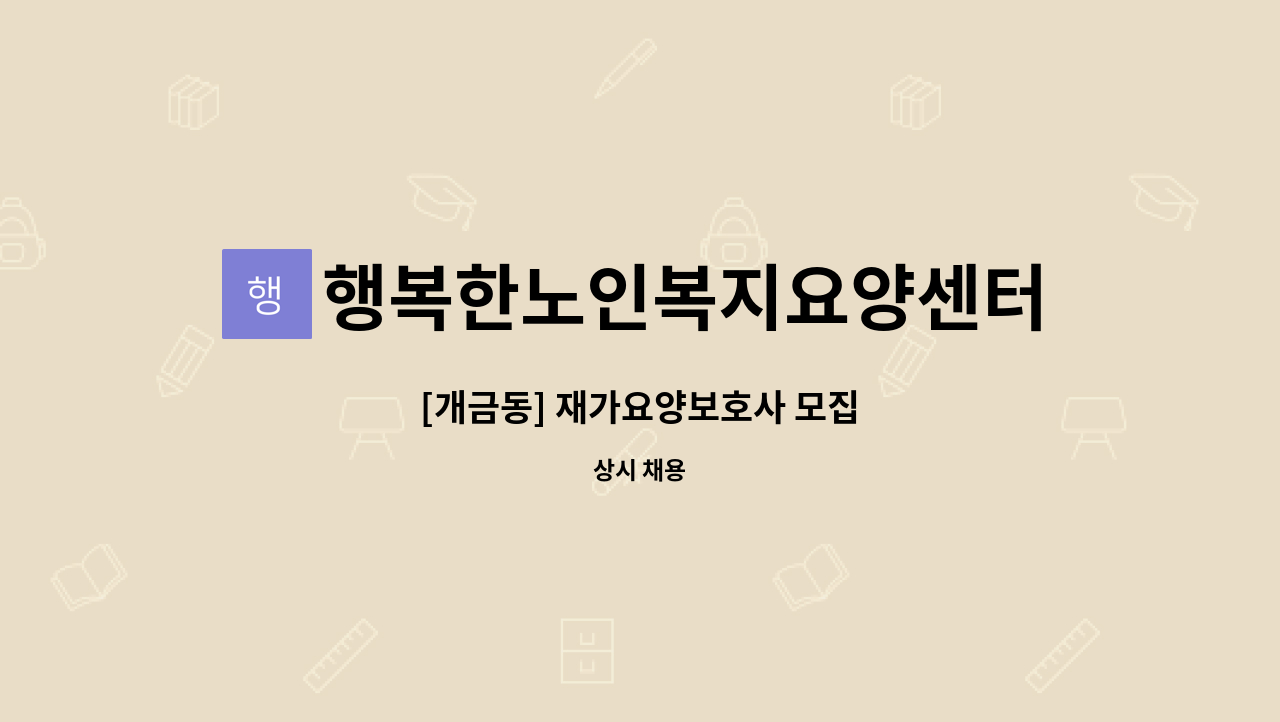 행 행복한노인복지요양센터

[개금동] 재가요양보호사 모집

상시 채용